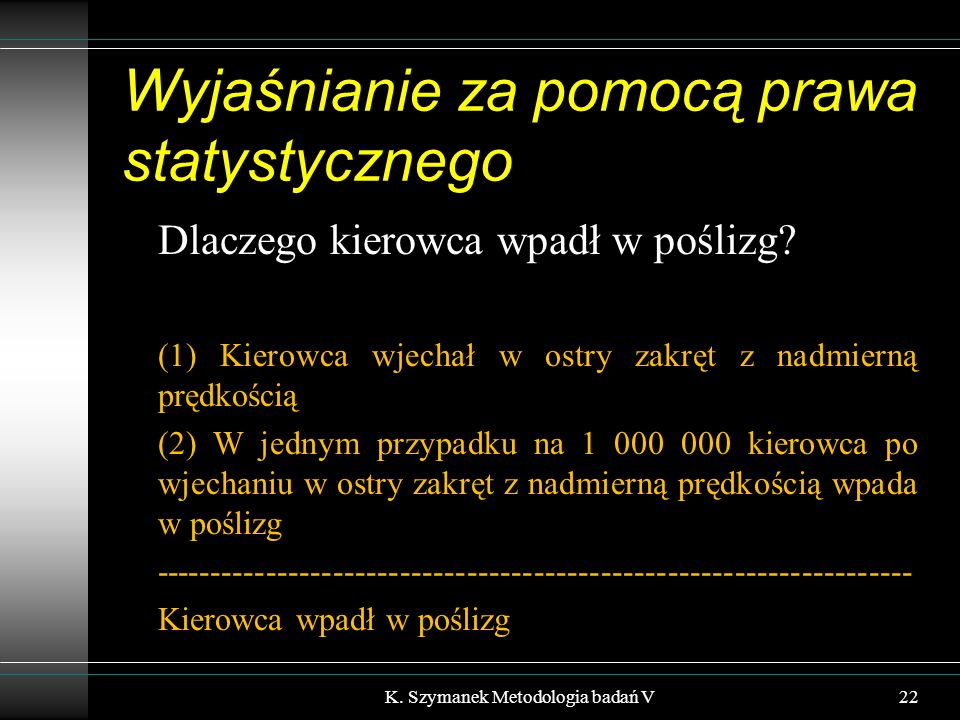 Wyjaśnianie za pomocą prawa statystycznego

Dlaczego kierowca wpadł w poślizg?

(1) Kierowca wjechał w ostry zakręt z nadmierną prędkością

(2) W jednym przypadku na 1 000 000 kierowca po wjechaniu w ostry zakręt z nadmierną prędkością wpada w poślizg

-------------------------------------------------------------------

Kierowca wpadł w poślizg

K. Szymanek Metodologia badań V

22